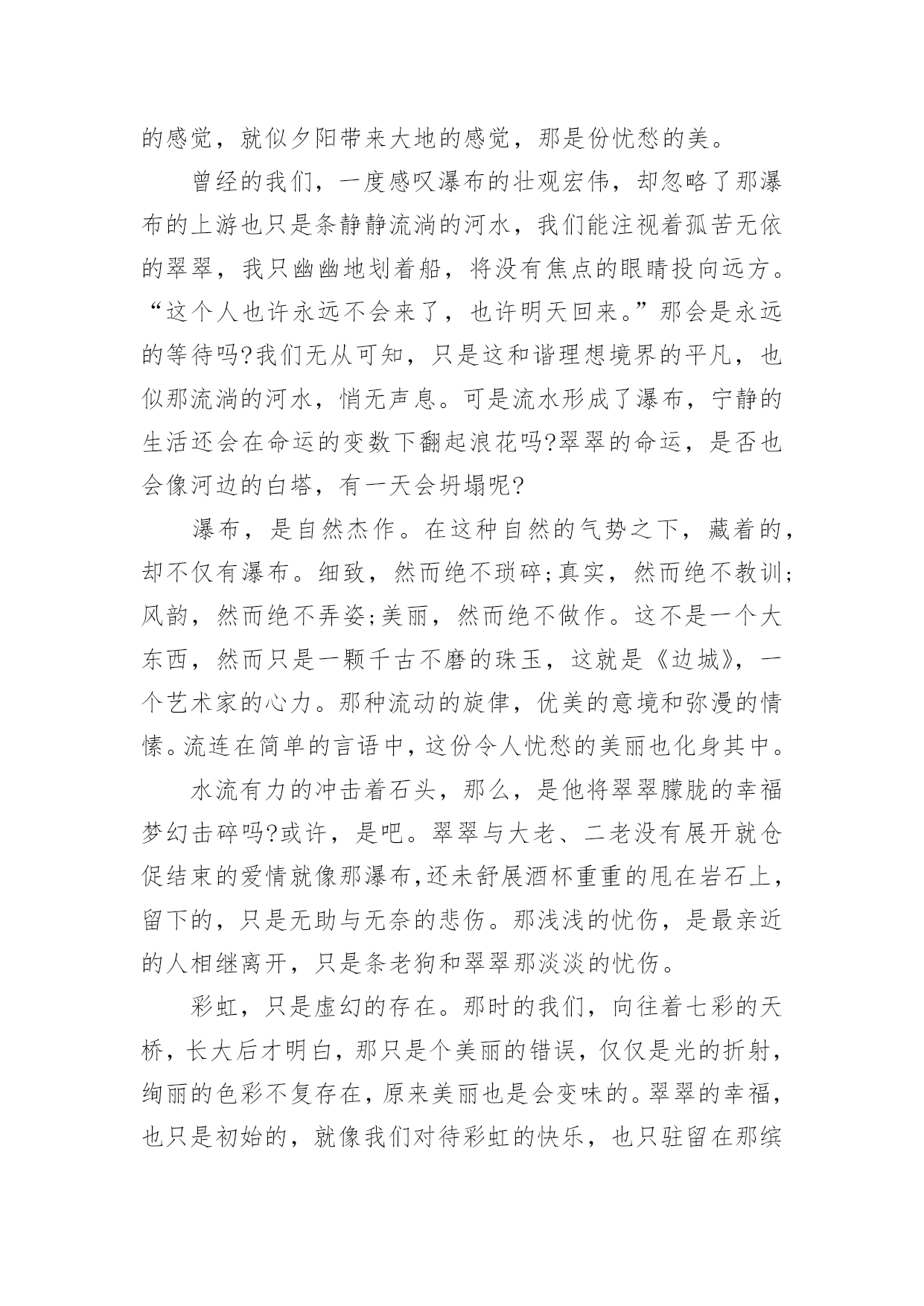 的感觉，就似夕阳带来大地的感觉，那是份忧愁的美。

曾经的我们，一度感叹瀑布的壮观宏伟，却忽略了那瀑布的上游也只是条静静流淌的河水，我们能注视着孤苦无依的翠翠，我只幽幽地划着船，将没有焦点的眼睛投向远方。“这个人也许永远不会来了，也许明天回来。”那会是永远的等待吗?我们无从可知，只是这和谐理想境界的平凡，也似那流淌的河水，悄无声息。可是流水形成了瀑布，宁静的生活还会在命运的变数下翻起浪花吗?翠翠的命运，是否也会像河边的白塔，有一天会坍塌呢?

瀑布，是自然杰作。在这种自然的气势之下，藏着的，却不仅有瀑布。细致，然而绝不琐碎;真实，然而绝不教训;风韵，然而绝不弄姿;美丽，然而绝不做作。这不是一个大东西，然而只是一颗千古不磨的珠玉，这就是《边城》，一个艺术家的心力。那种流动的旋律，优美的意境和弥漫的情愫。流连在简单的言语中，这份令人忧愁的美丽也化身其中。

水流有力的冲击着石头，那么，是他将翠翠朦胧的幸福梦幻击碎吗?或许，是吧。翠翠与大老、二老没有展开就仓促结束的爱情就像那瀑布,还未舒展酒杯重重的甩在岩石上，留下的，只是无助与无奈的悲伤。那浅浅的忧伤，是最亲近的人相继离开，只是条老狗和翠翠那淡淡的忧伤。

彩虹，只是虚幻的存在。那时的我们，向往着七彩的天桥，长大后才明白，那只是个美丽的错误，仅仅是光的折射，绚丽的色彩不复存在，原来美丽也是会变味的。翠翠的幸福，也只是初始的，就像我们对待彩虹的快乐，也只驻留在那缤